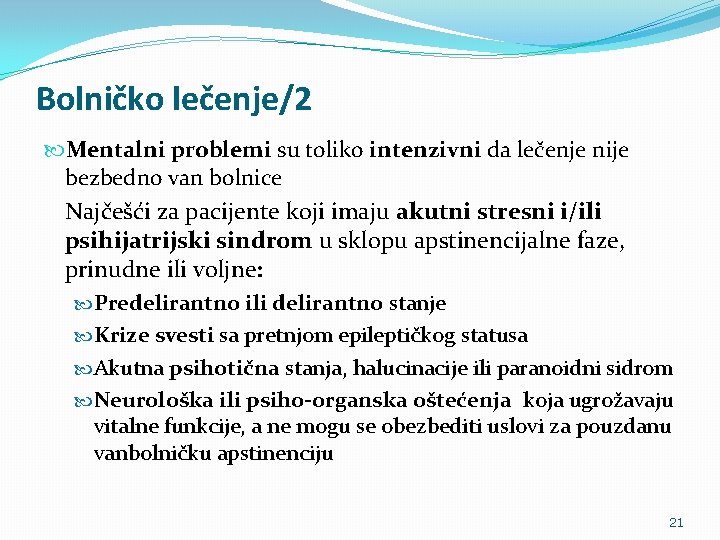 Bolničko lečenje/2

Mentalni problemi su toliko intenzivni da lečenje nije bezbedno van bolnice

Najčešći za pacijente koji imaju akutni stresni i/ili psihijatrijski sindrom u sklopu apstinencijalne faze, prinudne ili voljne:

Predelirantno ili delirantno stanje

Krize svesti sa pretnjom epileptičkog statusa

Akutna psihotična stanja, halucinacije ili paranoidni sidrom

Neurološka ili psiho-organska oštećenja koja ugrožavaju vitalne funkcije, a ne mogu se obezbediti uslovi za pouzdanu vanbolničku apstinenciju

21